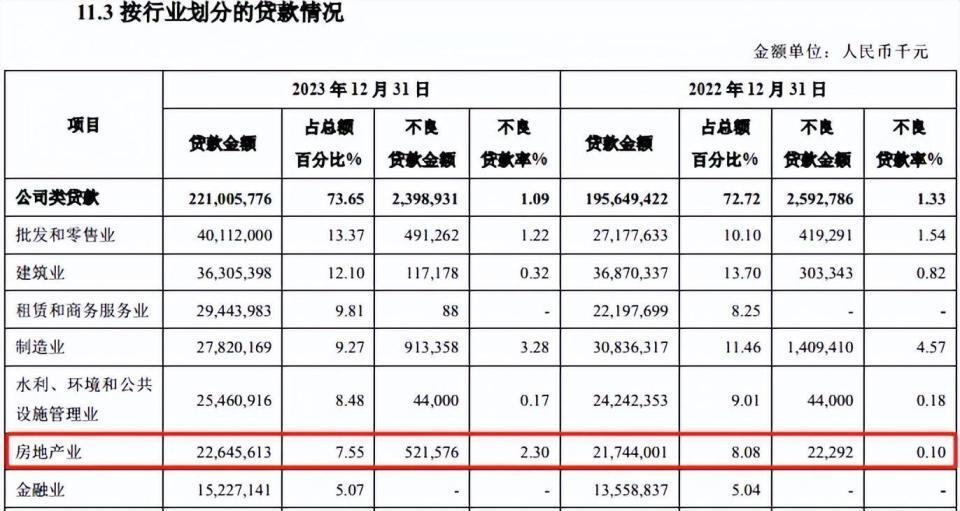 11.3 按行业划分的贷款情况

金额单位：人民币千元

| 项目 | 2023年12月31日 | | | | 2022年12月31日 | | | |
|---|---|---|---|---|---|---|---|---|
| | 贷款金额 | 占总额百分比% | 不良贷款金额 | 不良贷款率% | 贷款金额 | 占总额百分比% | 不良贷款金额 | 不良贷款率% |
| 公司类贷款 | 221,005,776 | 73.65 | 2,398,931 | 1.09 | 195,649,422 | 72.72 | 2,592,786 | 1.33 |
| 批发和零售业 | 40,112,000 | 13.37 | 491,262 | 1.22 | 27,177,633 | 10.10 | 419,291 | 1.54 |
| 建筑业 | 36,305,398 | 12.10 | 117,178 | 0.32 | 36,870,337 | 13.70 | 303,343 | 0.82 |
| 租赁和商务服务业 | 29,443,983 | 9.81 | 88 | - | 22,197,699 | 8.25 | - | - |
| 制造业 | 27,820,169 | 9.27 | 913,358 | 3.28 | 30,836,317 | 11.46 | 1,409,410 | 4.57 |
| 水利、环境和公共设施管理业 | 25,460,916 | 8.48 | 44,000 | 0.17 | 24,242,353 | 9.01 | 44,000 | 0.18 |
| 房地产业 | 22,645,613 | 7.55 | 521,576 | 2.30 | 21,744,001 | 8.08 | 22,292 | 0.10 |
| 金融业 | 15,227,141 | 5.07 | - | - | 13,558,837 | 5.04 | - | - |